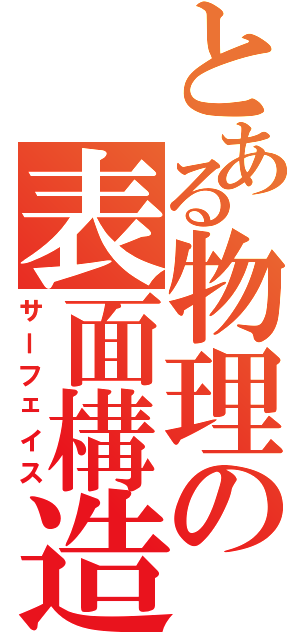 とある物理の表面構造
サーフェイス